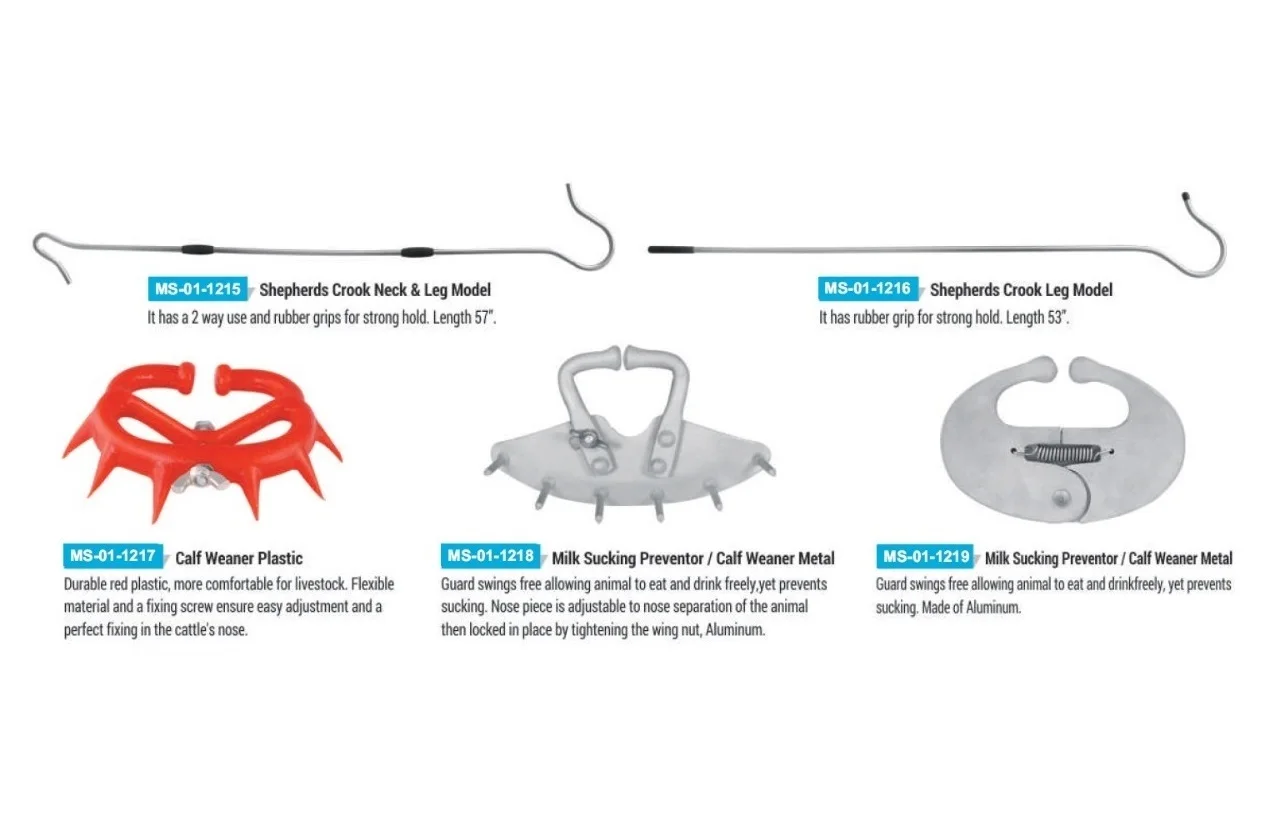 MS-01-1215 Shepherds Crook Neck & Leg Model
It has a 2 way use and rubber grips for strong hold. Length 57".

MS-01-1216 Shepherds Crook Leg Model
It has rubber grip for strong hold. Length 53".

MS-01-1217 Calf Weaner Plastic
Durable red plastic, more comfortable for livestock. Flexible material and a fixing screw ensure easy adjustment and a perfect fixing in the cattle's nose.

MS-01-1218 Milk Sucking Preventor / Calf Weaner Metal
Guard swings free allowing animal to eat and drink freely,yet prevents sucking. Nose piece is adjustable to nose separation of the animal then locked in place by tightening the wing nut, Aluminum.

MS-01-1219 Milk Sucking Preventor / Calf Weaner Metal
Guard swings free allowing animal to eat and drinkfreely, yet prevents sucking. Made of Aluminum.